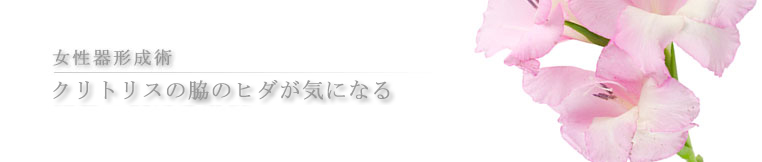 女性器形成術

クリトリスの脇のヒダが気になる